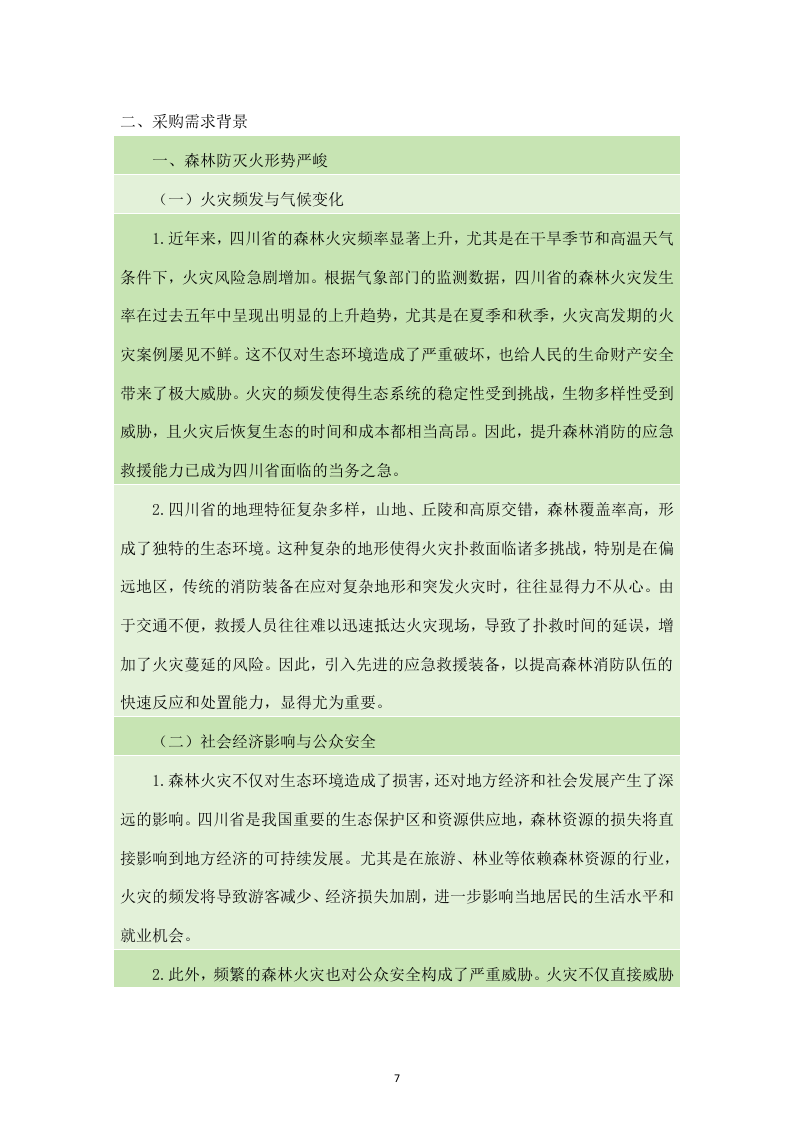 二、采购需求背景

一、森林防灭火形势严峻

（一）火灾频发与气候变化

1.近年来，四川省的森林火灾频率显著上升，尤其是在干旱季节和高温天气条件下，火灾风险急剧增加。根据气象部门的监测数据，四川省的森林火灾发生率在过去五年中呈现出明显的上升趋势，尤其是在夏季和秋季，火灾高发期的火灾案例屡见不鲜。这不仅对生态环境造成了严重破坏，也给人民的生命财产安全带来了极大威胁。火灾的频发使得生态系统的稳定性受到挑战，生物多样性受到威胁，且火灾后恢复生态的时间和成本都相当高昂。因此，提升森林消防的应急救援能力已成为四川省面临的当务之急。

2.四川省的地理特征复杂多样，山地、丘陵和高原交错，森林覆盖率高，形成了独特的生态环境。这种复杂的地形使得火灾扑救面临诸多挑战，特别是在偏远地区，传统的消防装备在应对复杂地形和突发火灾时，往往显得力不从心。由于交通不便，救援人员往往难以迅速抵达火灾现场，导致了扑救时间的延误，增加了火灾蔓延的风险。因此，引入先进的应急救援装备，以提高森林消防队伍的快速反应和处置能力，显得尤为重要。

（二）社会经济影响与公众安全

1.森林火灾不仅对生态环境造成了损害，还对地方经济和社会发展产生了深远的影响。四川省是我国重要的生态保护区和资源供应地，森林资源的损失将直接影响到地方经济的可持续发展。尤其是在旅游、林业等依赖森林资源的行业，火灾的频发将导致游客减少、经济损失加剧，进一步影响当地居民的生活水平和就业机会。

2.此外，频繁的森林火灾也对公众安全构成了严重威胁。火灾不仅直接威胁

7